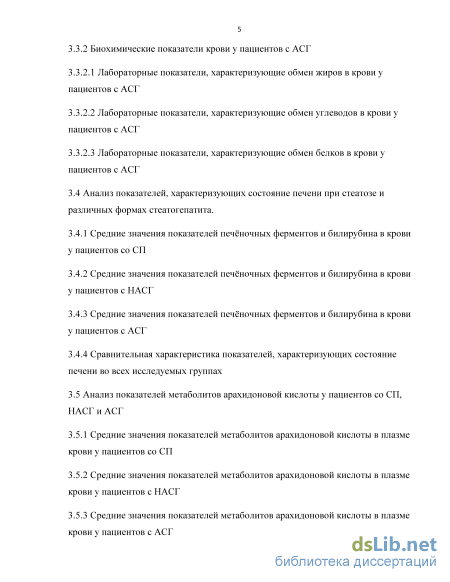 5

3.3.2 Биохимические показатели крови у пациентов с АСГ

3.3.2.1 Лабораторные показатели, характеризующие обмен жиров в крови у пациентов с АСГ

3.3.2.2 Лабораторные показатели, характеризующие обмен углеводов в крови у пациентов с АСГ

3.3.2.3 Лабораторные показатели, характеризующие обмен белков в крови у пациентов с АСГ

3.4 Анализ показателей, характеризующих состояние печени при стеатозе и различных формах стеатогепатита.

3.4.1 Средние значения показателей печёночных ферментов и билирубина в крови у пациентов со СП

3.4.2 Средние значения показателей печёночных ферментов и билирубина в крови у пациентов с НАСГ

3.4.3 Средние значения показателей печёночных ферментов и билирубина в крови у пациентов с АСГ

3.4.4 Сравнительная характеристика показателей, характеризующих состояние печени во всех исследуемых группах

3.5 Анализ показателей метаболитов арахидоновой кислоты у пациентов со СП, НАСГ и АСГ

3.5.1 Средние значения показателей метаболитов арахидоновой кислоты в плазме крови у пациентов со СП

3.5.2 Средние значения показателей метаболитов арахидоновой кислоты в плазме крови у пациентов с НАСГ

3.5.3 Средние значения показателей метаболитов арахидоновой кислоты в плазме крови у пациентов с АСГ

dsLib.net
библиотека диссертаций